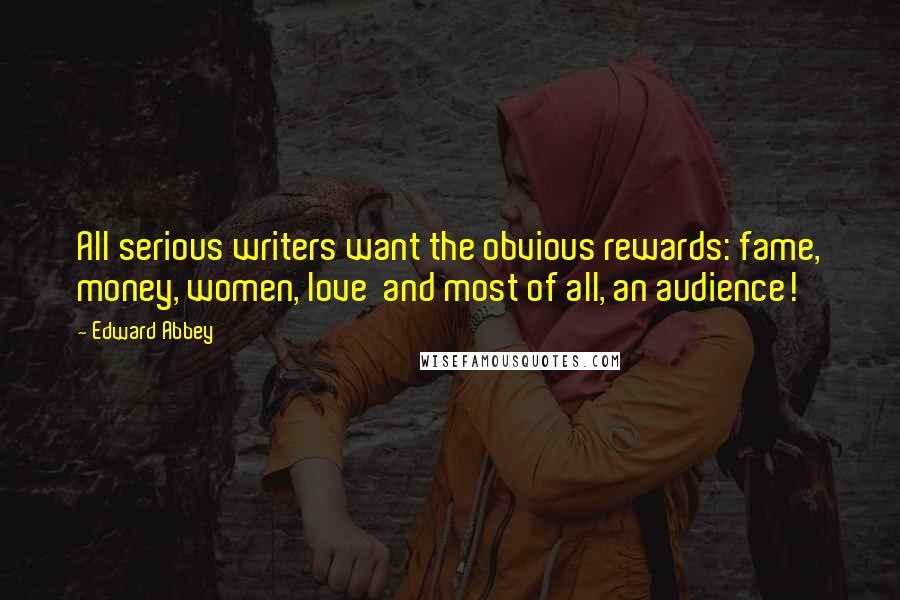 All serious writers want the obvious rewards: fame, money, women, love and most of all, an audience!

- Edward Abbey

WISEFAMOUSQUOTES.COM